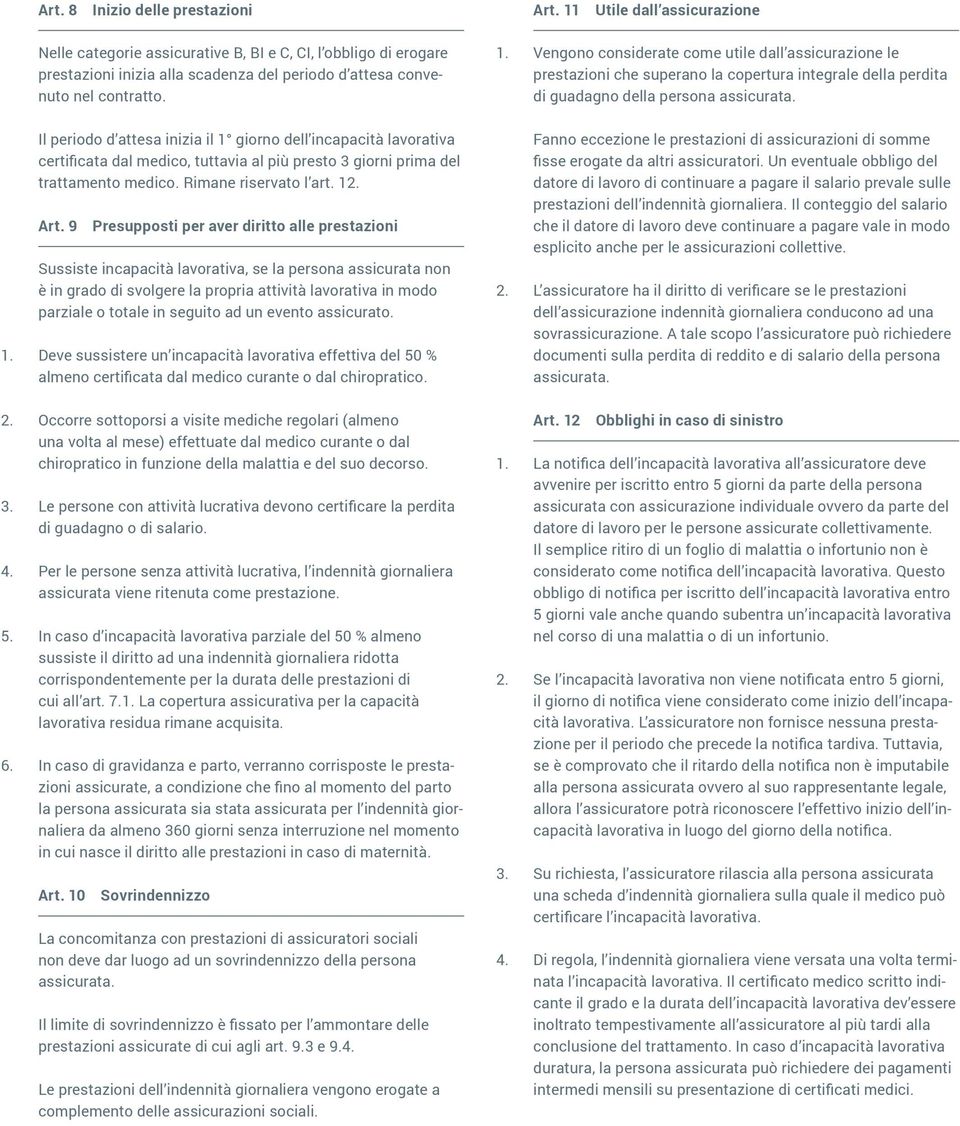 Art. 8 Inizio delle prestazioni

Nelle categorie assicurative B, BI e C, CI, l'obbligo di erogare prestazioni inizia alla scadenza del periodo d'attesa convenuto nel contratto.

Il periodo d'attesa inizia il 1° giorno dell'incapacità lavorativa certificata dal medico, tuttavia al più presto 3 giorni prima del trattamento medico. Rimane riservato l'art. 12.

Art. 9 Presupposti per aver diritto alle prestazioni

Sussiste incapacità lavorativa, se la persona assicurata non è in grado di svolgere la propria attività lavorativa in modo parziale o totale in seguito ad un evento assicurato.

1. Deve sussistere un'incapacità lavorativa effettiva del 50 % almeno certificata dal medico curante o dal chiropratico.

2. Occorre sottoporsi a visite mediche regolari (almeno una volta al mese) effettuate dal medico curante o dal chiropratico in funzione della malattia e del suo decorso.

3. Le persone con attività lucrativa devono certificare la perdita di guadagno o di salario.

4. Per le persone senza attività lucrativa, l'indennità giornaliera assicurata viene ritenuta come prestazione.

5. In caso d'incapacità lavorativa parziale del 50 % almeno sussiste il diritto ad una indennità giornaliera ridotta corrispondentemente per la durata delle prestazioni di cui all'art. 7.1. La copertura assicurativa per la capacità lavorativa residua rimane acquisita.

6. In caso di gravidanza e parto, verranno corrisposte le prestazioni assicurate, a condizione che fino al momento del parto la persona assicurata sia stata assicurata per l'indennità giornaliera da almeno 360 giorni senza interruzione nel momento in cui nasce il diritto alle prestazioni in caso di maternità.

Art. 10 Sovrindennizzo

La concomitanza con prestazioni di assicuratori sociali non deve dar luogo ad un sovrindennizzo della persona assicurata.

Il limite di sovrindennizzo è fissato per l'ammontare delle prestazioni assicurate di cui agli art. 9.3 e 9.4.

Le prestazioni dell'indennità giornaliera vengono erogate a complemento delle assicurazioni sociali.

Art. 11 Utile dall'assicurazione

1. Vengono considerate come utile dall'assicurazione le prestazioni che superano la copertura integrale della perdita di guadagno della persona assicurata.

Fanno eccezione le prestazioni di assicurazioni di somme fisse erogate da altri assicuratori. Un eventuale obbligo del datore di lavoro di continuare a pagare il salario prevale sulle prestazioni dell'indennità giornaliera. Il conteggio del salario che il datore di lavoro deve continuare a pagare vale in modo esplicito anche per le assicurazioni collettive.

2. L'assicuratore ha il diritto di verificare se le prestazioni dell'assicurazione indennità giornaliera conducono ad una sovrassicurazione. A tale scopo l'assicuratore può richiedere documenti sulla perdita di reddito e di salario della persona assicurata.

Art. 12 Obblighi in caso di sinistro

1. La notifica dell'incapacità lavorativa all'assicuratore deve avvenire per iscritto entro 5 giorni da parte della persona assicurata con assicurazione individuale ovvero da parte del datore di lavoro per le persone assicurate collettivamente. Il semplice ritiro di un foglio di malattia o infortunio non è considerato come notifica dell'incapacità lavorativa. Questo obbligo di notifica per iscritto dell'incapacità lavorativa entro 5 giorni vale anche quando subentra un'incapacità lavorativa nel corso di una malattia o di un infortunio.

2. Se l'incapacità lavorativa non viene notificata entro 5 giorni, il giorno di notifica viene considerato come inizio dell'incapacità lavorativa. L'assicuratore non fornisce nessuna prestazione per il periodo che precede la notifica tardiva. Tuttavia, se è comprovato che il ritardo della notifica non è imputabile alla persona assicurata ovvero al suo rappresentante legale, allora l'assicuratore potrà riconoscere l'effettivo inizio dell'incapacità lavorativa in luogo del giorno della notifica.

3. Su richiesta, l'assicuratore rilascia alla persona assicurata una scheda d'indennità giornaliera sulla quale il medico può certificare l'incapacità lavorativa.

4. Di regola, l'indennità giornaliera viene versata una volta terminata l'incapacità lavorativa. Il certificato medico scritto indicante il grado e la durata dell'incapacità lavorativa dev'essere inoltrato tempestivamente all'assicuratore al più tardi alla conclusione del trattamento. In caso d'incapacità lavorativa duratura, la persona assicurata può richiedere dei pagamenti intermedi mensili su presentazione di certificati medici.